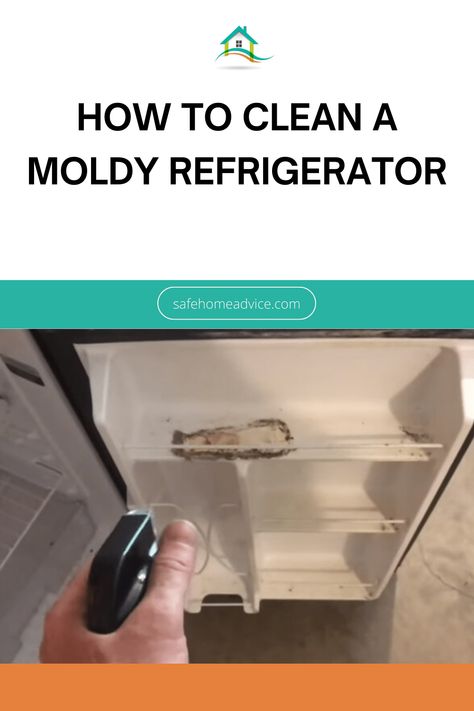 HOW TO CLEAN A MOLDY REFRIGERATOR

safehomeadvice.com